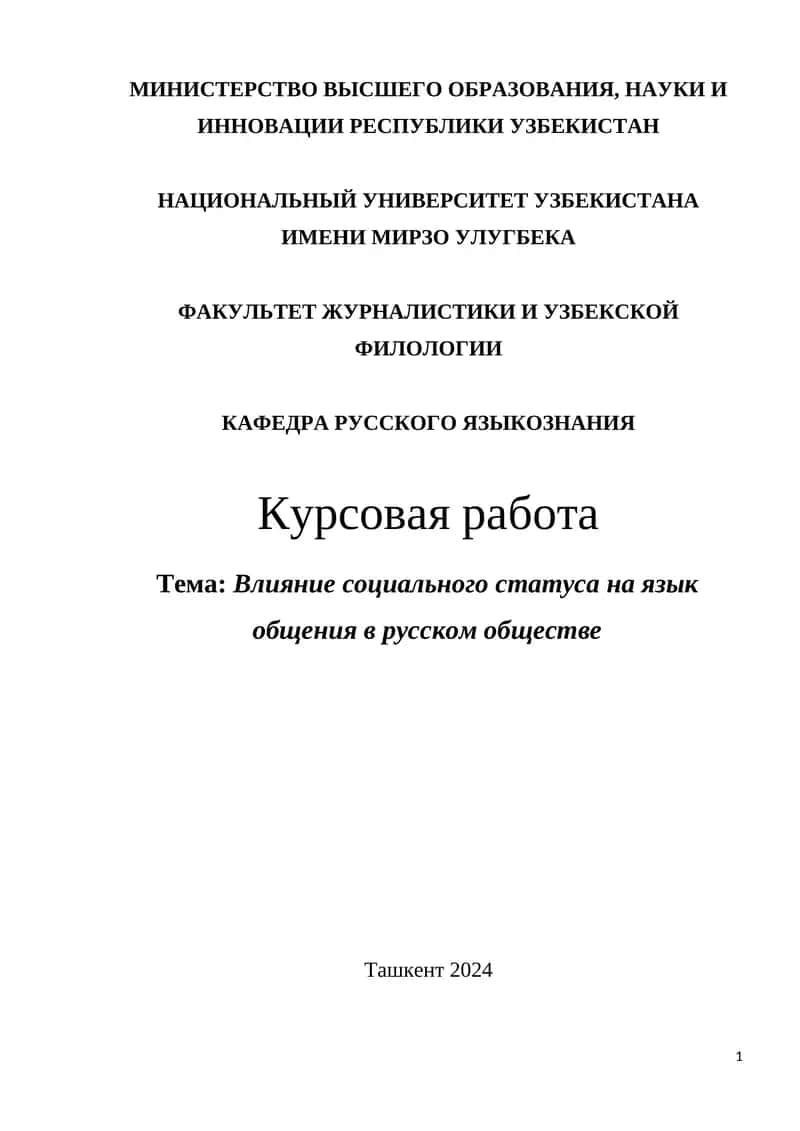 МИНИСТЕРСТВО ВЫСШЕГО ОБРАЗОВАНИЯ, НАУКИ И ИННОВАЦИИ РЕСПУБЛИКИ УЗБЕКИСТАН

НАЦИОНАЛЬНЫЙ УНИВЕРСИТЕТ УЗБЕКИСТАНА ИМЕНИ МИРЗО УЛУГБЕКА

ФАКУЛЬТЕТ ЖУРНАЛИСТИКИ И УЗБЕКСКОЙ ФИЛОЛОГИИ

КАФЕДРА РУССКОГО ЯЗЫКОЗНАНИЯ

Курсовая работа

Тема: Влияние социального статуса на язык общения в русском обществе

Ташкент 2024

1